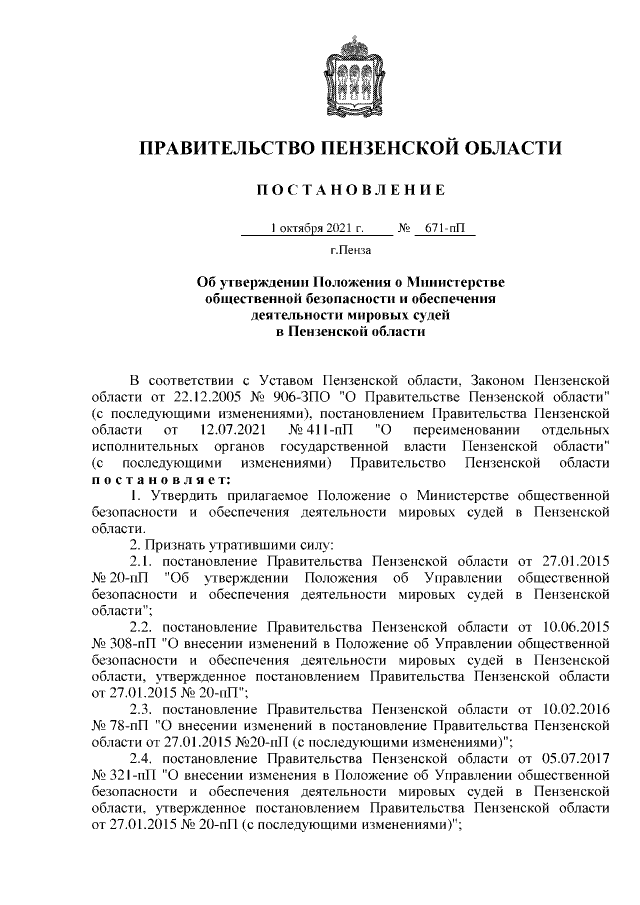 ПРАВИТЕЛЬСТВО ПЕНЗЕНСКОЙ ОБЛАСТИ

ПОСТАНОВЛЕНИЕ

1 октября 2021 г. № 671-пП

г.Пенза

Об утверждении Положения о Министерстве общественной безопасности и обеспечения деятельности мировых судей в Пензенской области

В соответствии с Уставом Пензенской области, Законом Пензенской области от 22.12.2005 № 906-ЗПО "О Правительстве Пензенской области" (с последующими изменениями), постановлением Правительства Пензенской области от 12.07.2021 № 411-пП "О переименовании отдельных исполнительных органов государственной власти Пензенской области" (с последующими изменениями) Правительство Пензенской области постановляет:

1. Утвердить прилагаемое Положение о Министерстве общественной безопасности и обеспечения деятельности мировых судей в Пензенской области.

2. Признать утратившими силу:

2.1. постановление Правительства Пензенской области от 27.01.2015 № 20-пП "Об утверждении Положения об Управлении общественной безопасности и обеспечения деятельности мировых судей в Пензенской области";

2.2. постановление Правительства Пензенской области от 10.06.2015 № 308-пП "О внесении изменений в Положение об Управлении общественной безопасности и обеспечения деятельности мировых судей в Пензенской области, утвержденное постановлением Правительства Пензенской области от 27.01.2015 № 20-пП";

2.3. постановление Правительства Пензенской области от 10.02.2016 № 78-пП "О внесении изменений в постановление Правительства Пензенской области от 27.01.2015 №20-пП (с последующими изменениями)";

2.4. постановление Правительства Пензенской области от 05.07.2017 № 321-пП "О внесении изменения в Положение об Управлении общественной безопасности и обеспечения деятельности мировых судей в Пензенской области, утвержденное постановлением Правительства Пензенской области от 27.01.2015 № 20-пП (с последующими изменениями)";